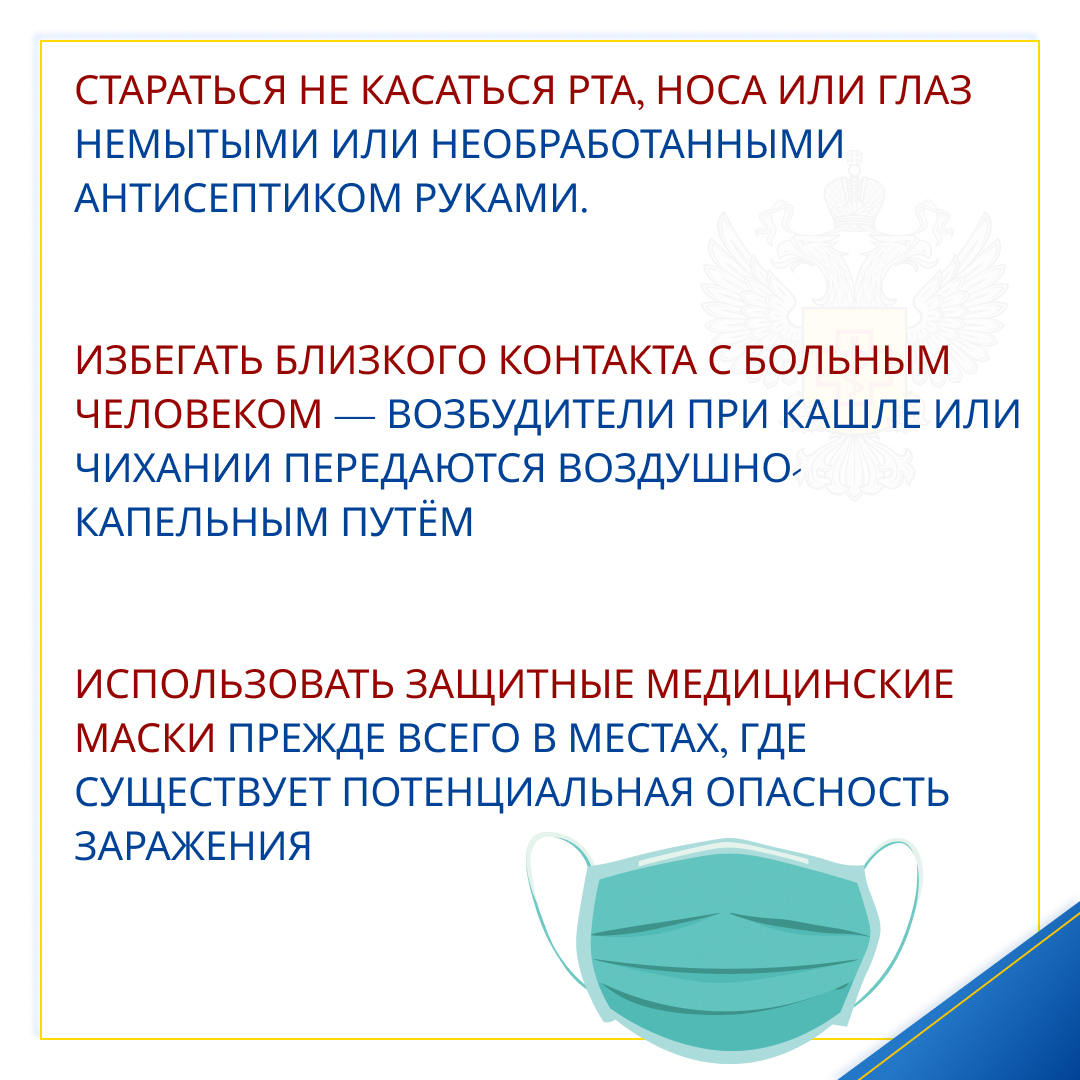 СТАРАТЬСЯ НЕ КАСАТЬСЯ РТА, НОСА ИЛИ ГЛАЗ НЕМЫТЫМИ ИЛИ НЕОБРАБОТАННЫМИ АНТИСЕПТИКОМ РУКАМИ.

ИЗБЕГАТЬ БЛИЗКОГО КОНТАКТА С БОЛЬНЫМ ЧЕЛОВЕКОМ — ВОЗБУДИТЕЛИ ПРИ КАШЛЕ ИЛИ ЧИХАНИИ ПЕРЕДАЮТСЯ ВОЗДУШНО-КАПЕЛЬНЫМ ПУТЁМ

ИСПОЛЬЗОВАТЬ ЗАЩИТНЫЕ МЕДИЦИНСКИЕ МАСКИ ПРЕЖДЕ ВСЕГО В МЕСТАХ, ГДЕ СУЩЕСТВУЕТ ПОТЕНЦИАЛЬНАЯ ОПАСНОСТЬ ЗАРАЖЕНИЯ